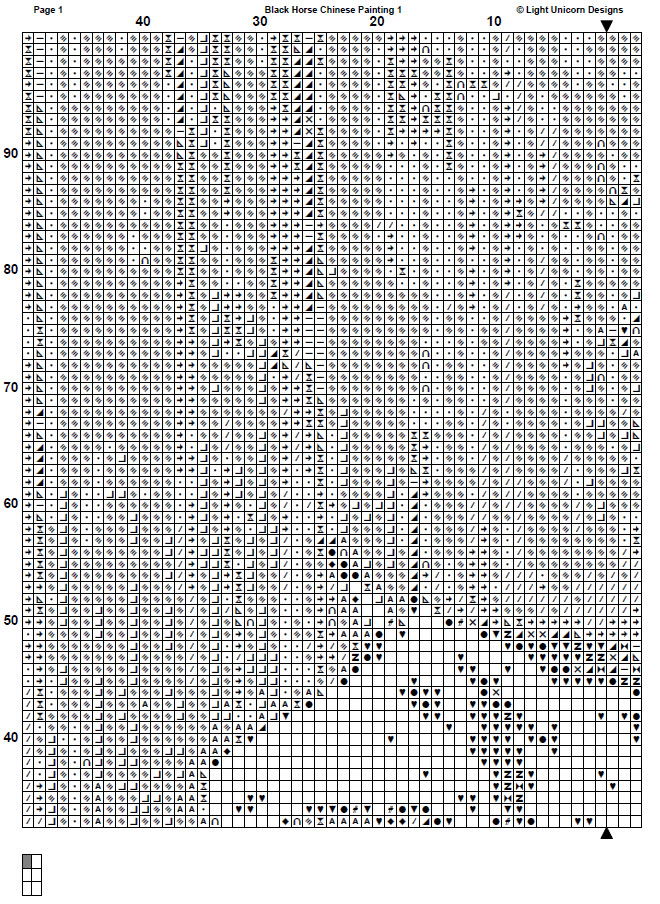 Page 1

Black Horse Chinese Painting 1

© Light Unicorn Designs

40

30

20

10

90

80

70

60

50

40